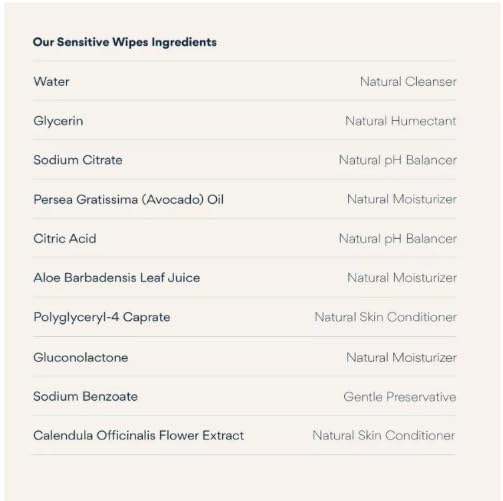 Our Sensitive Wipes Ingredients

| | |
|---|---|
| Water | Natural Cleanser |
| Glycerin | Natural Humectant |
| Sodium Citrate | Natural pH Balancer |
| Persea Gratissima (Avocado) Oil | Natural Moisturizer |
| Citric Acid | Natural pH Balancer |
| Aloe Barbadensis Leaf Juice | Natural Moisturizer |
| Polyglyceryl-4 Caprate | Natural Skin Conditioner |
| Gluconolactone | Natural Moisturizer |
| Sodium Benzoate | Gentle Preservative |
| Calendula Officinalis Flower Extract | Natural Skin Conditioner |